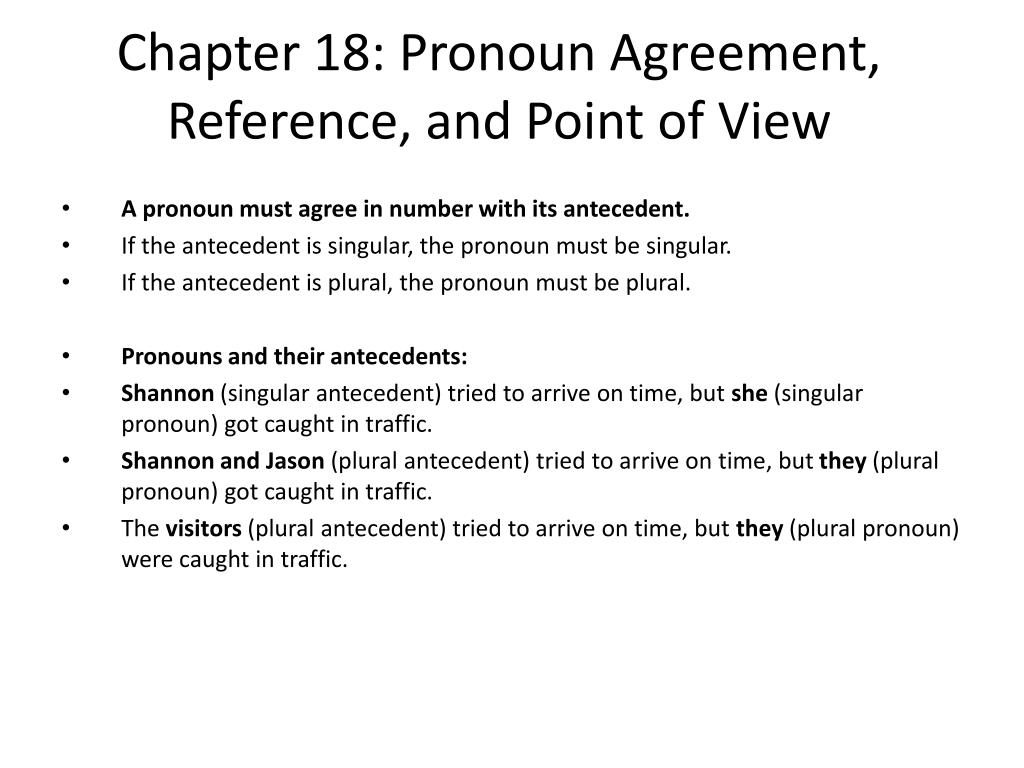 Chapter 18: Pronoun Agreement, Reference, and Point of View

• A pronoun must agree in number with its antecedent.
• If the antecedent is singular, the pronoun must be singular.
• If the antecedent is plural, the pronoun must be plural.

• Pronouns and their antecedents:
• Shannon (singular antecedent) tried to arrive on time, but she (singular pronoun) got caught in traffic.
• Shannon and Jason (plural antecedent) tried to arrive on time, but they (plural pronoun) got caught in traffic.
• The visitors (plural antecedent) tried to arrive on time, but they (plural pronoun) were caught in traffic.